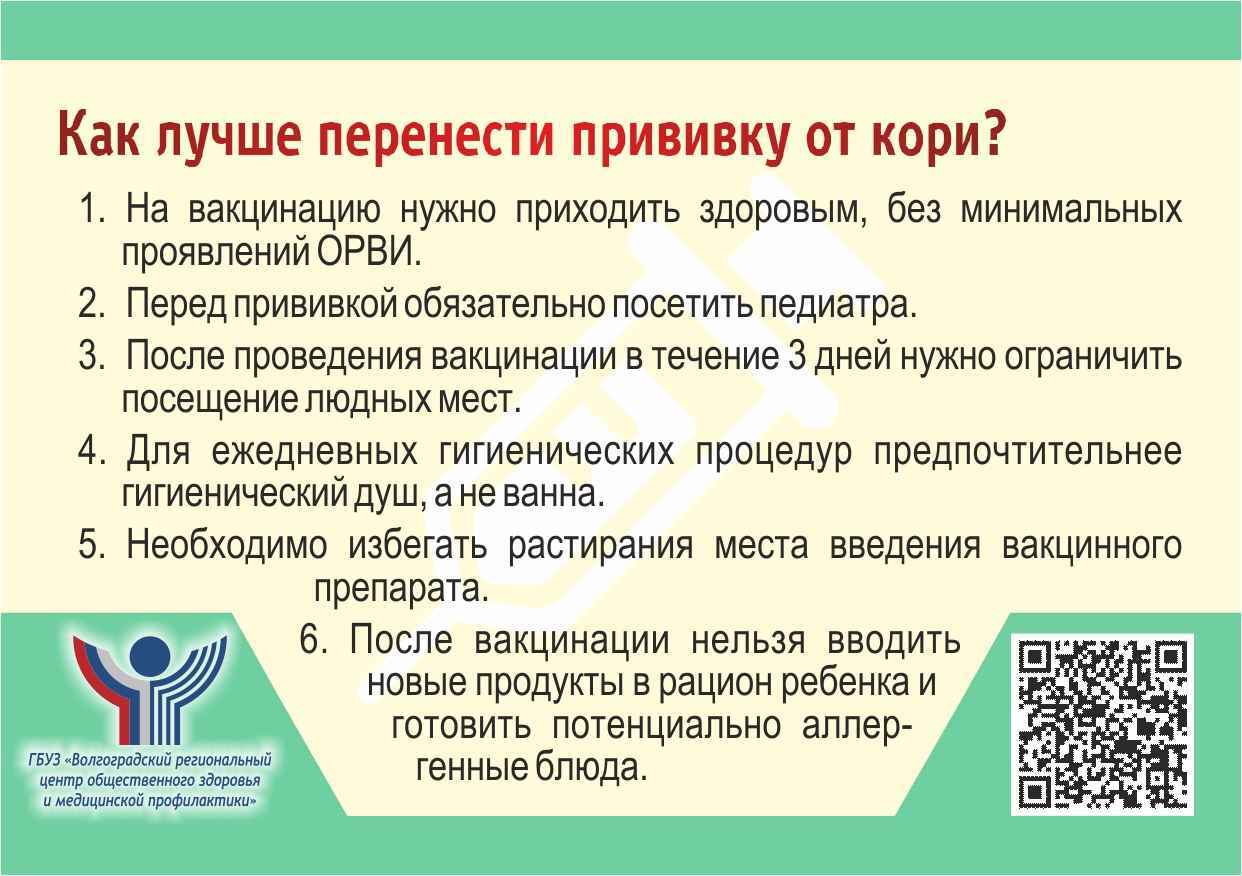 Как лучше перенести прививку от кори?

1. На вакцинацию нужно приходить здоровым, без минимальных проявлений ОРВИ.

2. Перед прививкой обязательно посетить педиатра.

3. После проведения вакцинации в течение 3 дней нужно ограничить посещение людных мест.

4. Для ежедневных гигиенических процедур предпочтительнее гигиенический душ, а не ванна.

5. Необходимо избегать растирания места введения вакцинного препарата.

6. После вакцинации нельзя вводить новые продукты в рацион ребенка и готовить потенциально аллергенные блюда.

ГБУЗ «Волгоградский региональный центр общественного здоровья и медицинской профилактики»